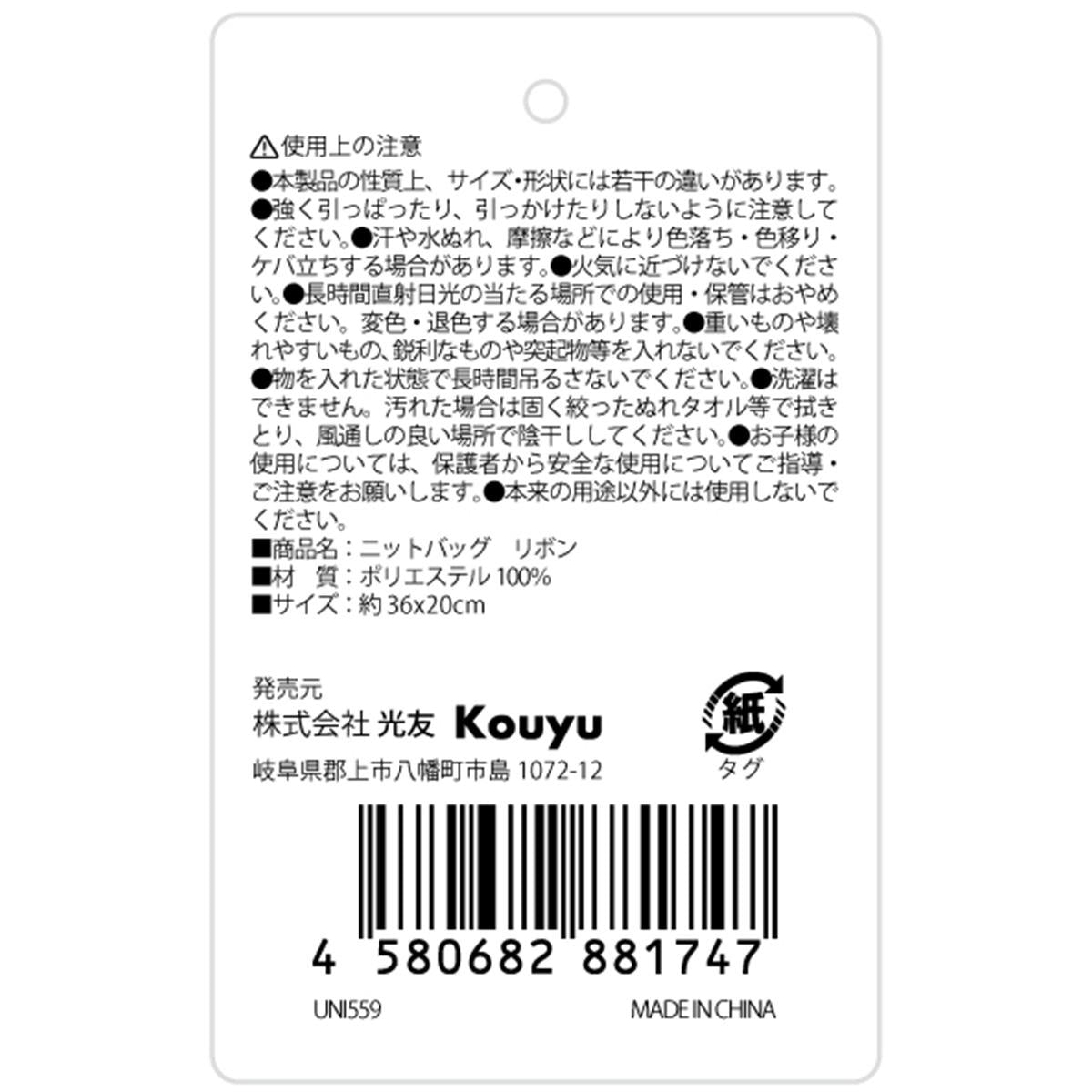 ⚠使用上の注意
●本製品の性質上、サイズ・形状には若干の違いがあります。●強く引っぱったり、引っかけたりしないように注意してください。●汗や水ぬれ、摩擦などにより色落ち・色移り・ケバ立ちする場合があります。●火気に近づけないでください。●長時間直射日光の当たる場所での使用・保管はおやめください。変色・退色する場合があります。●重いものや壊れやすいもの、鋭利なものや突起物等を入れないでください。●物を入れた状態で長時間吊るさないでください。●洗濯はできません。汚れた場合は固く絞ったぬれタオル等で拭きとり、風通しの良い場所で陰干ししてください。●お子様の使用については、保護者から安全な使用についてご指導・ご注意をお願いします。●本来の用途以外には使用しないでください。
■商品名：ニットバッグ　リボン
■材　質：ポリエステル 100%
■サイズ：約 36x20cm

発売元
株式会社 光友 Kouyu
岐阜県郡上市八幡町市島 1072-12

紙
タグ

4 580682 881747

UNI559

MADE IN CHINA